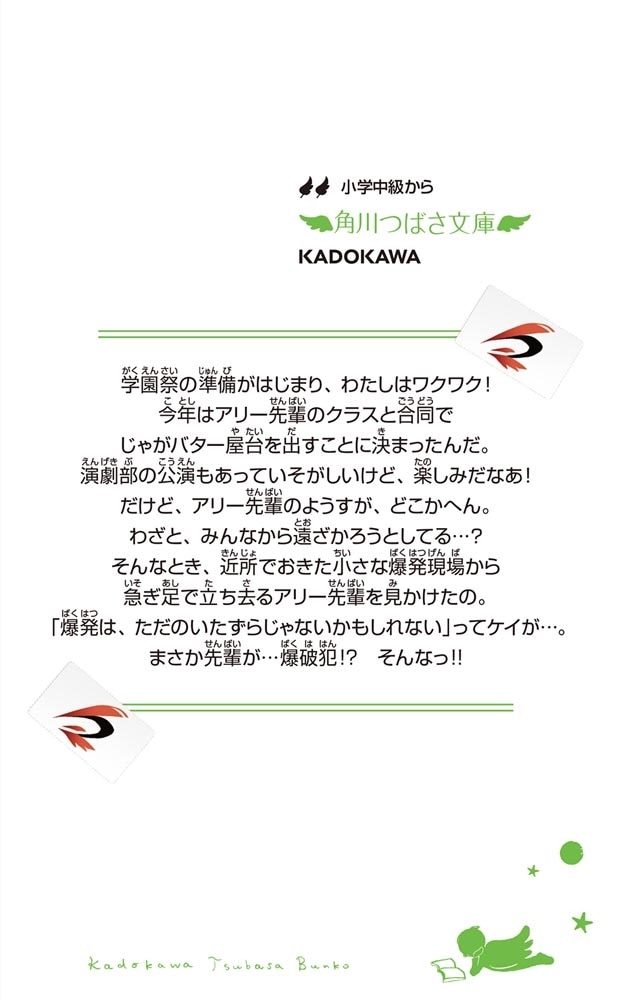 小学中級から
角川つばさ文庫
KADOKAWA

学園祭の準備がはじまり、わたしはワクワク！
今年はアリー先輩のクラスと合同で
じゃがバター屋台を出すことに決まったんだ。
演劇部の公演もあっていそがしいけど、楽しみだなあ！
だけど、アリー先輩のようすが、どこかへん。
わざと、みんなから遠ざかろうとしてる…？
そんなとき、近所でおきた小さな爆発現場から
急ぎ足で立ち去るアリー先輩を見かけたの。
「爆発は、ただのいたずらじゃないかもしれない」ってケイが…。
まさか先輩が…爆破犯!?　そんなっ!!

Kadokawa Tsubasa Bunko